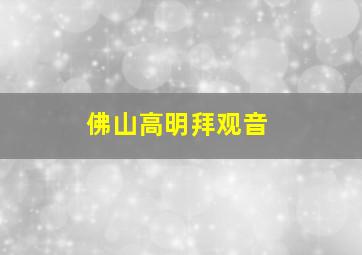 佛山高明拜观音